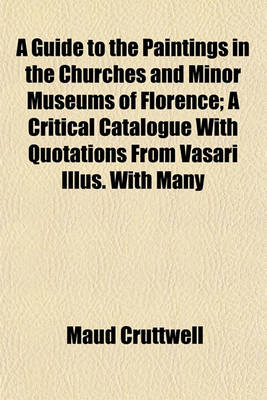 A Guide to the Paintings in the Churches and Minor Museums of Florence; A Critical Catalogue With Quotations From Vasari Illus. With Many

Maud Cruttwell